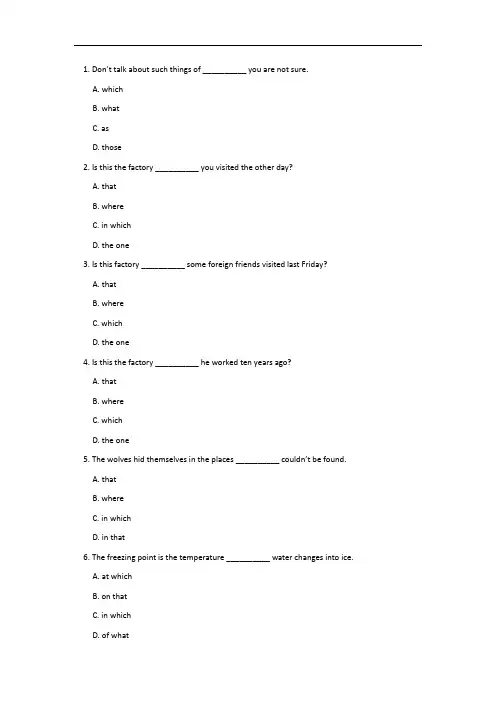 1. Don't talk about such things of __________ you are not sure.

A. which

B. what

C. as

D. those

2. Is this the factory __________ you visited the other day?

A. that

B. where

C. in which

D. the one

3. Is this factory __________ some foreign friends visited last Friday?

A. that

B. where

C. which

D. the one

4. Is this the factory __________ he worked ten years ago?

A. that

B. where

C. which

D. the one

5. The wolves hid themselves in the places __________ couldn't be found.

A. that

B. where

C. in which

D. in that

6. The freezing point is the temperature __________ water changes into ice.

A. at which

B. on that

C. in which

D. of what